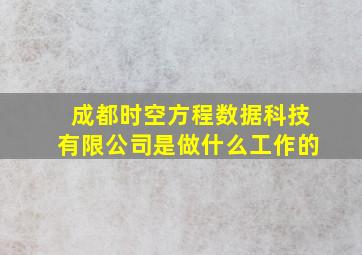 成都时空方程数据科技有限公司是做什么工作的